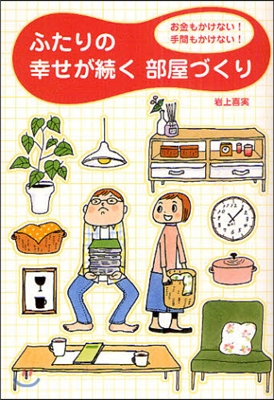 お金もかけない！
手間もかけない！

ふたりの
幸せが続く 部屋づくり

岩上喜実